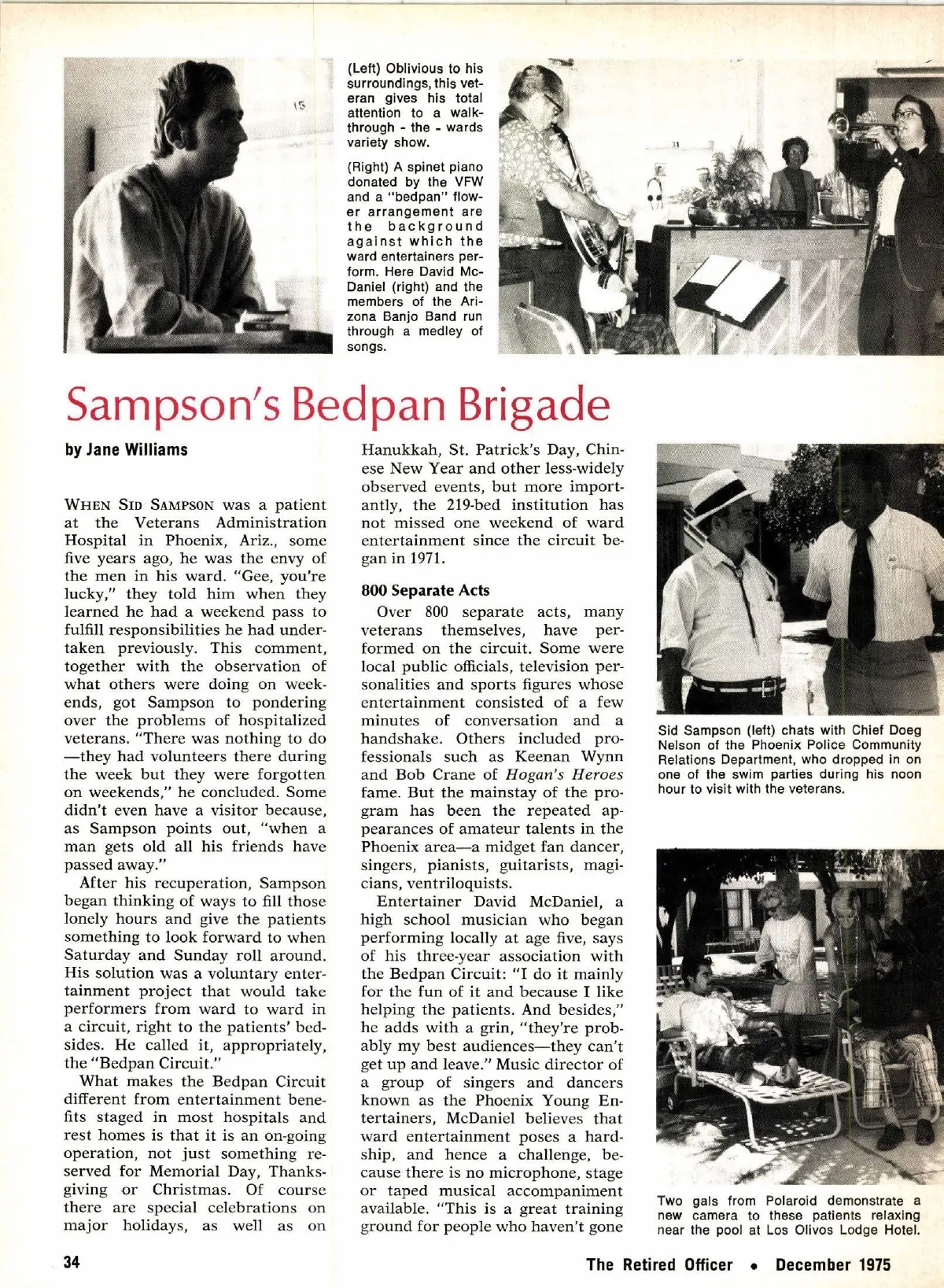 (Left) Oblivious to his surroundings, this veteran gives his total attention to a walk-through - the - wards variety show.

(Right) A spinet piano donated by the VFW and a "bedpan" flower arrangement are the background against which the ward entertainers perform. Here David McDaniel (right) and the members of the Arizona Banjo Band run through a medley of songs.

Sampson's Bedpan Brigade

by Jane Williams

WHEN SID SAMPSON was a patient at the Veterans Administration Hospital in Phoenix, Ariz., some five years ago, he was the envy of the men in his ward. "Gee, you're lucky," they told him when they learned he had a weekend pass to fulfill responsibilities he had undertaken previously. This comment, together with the observation of what others were doing on weekends, got Sampson to pondering over the problems of hospitalized veterans. "There was nothing to do—they had volunteers there during the week but they were forgotten on weekends," he concluded. Some didn't even have a visitor because, as Sampson points out, "when a man gets old all his friends have passed away."

After his recuperation, Sampson began thinking of ways to fill those lonely hours and give the patients something to look forward to when Saturday and Sunday roll around. His solution was a voluntary entertainment project that would take performers from ward to ward in a circuit, right to the patients' bedsides. He called it, appropriately, the "Bedpan Circuit."

What makes the Bedpan Circuit different from entertainment benefits staged in most hospitals and rest homes is that it is an on-going operation, not just something reserved for Memorial Day, Thanksgiving or Christmas. Of course there are special celebrations on major holidays, as well as on Hanukkah, St. Patrick's Day, Chinese New Year and other less-widely observed events, but more importantly, the 219-bed institution has not missed one weekend of ward entertainment since the circuit began in 1971.

800 Separate Acts

Over 800 separate acts, many veterans themselves, have performed on the circuit. Some were local public officials, television personalities and sports figures whose entertainment consisted of a few minutes of conversation and a handshake. Others included professionals such as Keenan Wynn and Bob Crane of Hogan's Heroes fame. But the mainstay of the program has been the repeated appearances of amateur talents in the Phoenix area—a midget fan dancer, singers, pianists, guitarists, magicians, ventriloquists.

Entertainer David McDaniel, a high school musician who began performing locally at age five, says of his three-year association with the Bedpan Circuit: "I do it mainly for the fun of it and because I like helping the patients. And besides," he adds with a grin, "they're probably my best audiences—they can't get up and leave." Music director of a group of singers and dancers known as the Phoenix Young Entertainers, McDaniel believes that ward entertainment poses a hardship, and hence a challenge, because there is no microphone, stage or taped musical accompaniment available. "This is a great training ground for people who haven't gone

Sid Sampson (left) chats with Chief Doeg Nelson of the Phoenix Police Community Relations Department, who dropped in on one of the swim parties during his noon hour to visit with the veterans.

Two gals from Polaroid demonstrate a new camera to these patients relaxing near the pool at Los Olivos Lodge Hotel.

34

The Retired Officer • December 1975